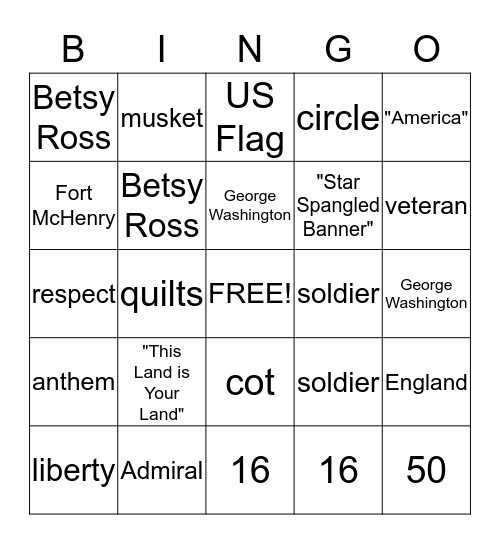 | B | I | N | G | O |
|---|---|---|---|---|
| Betsy Ross | musket | US Flag | circle | "America" |
| Fort McHenry | Betsy Ross | George Washington | "Star Spangled Banner" | veteran |
| respect | quilts | FREE! | soldier | George Washington |
| anthem | "This Land is Your Land" | cot | soldier | England |
| liberty | Admiral | 16 | 16 | 50 |